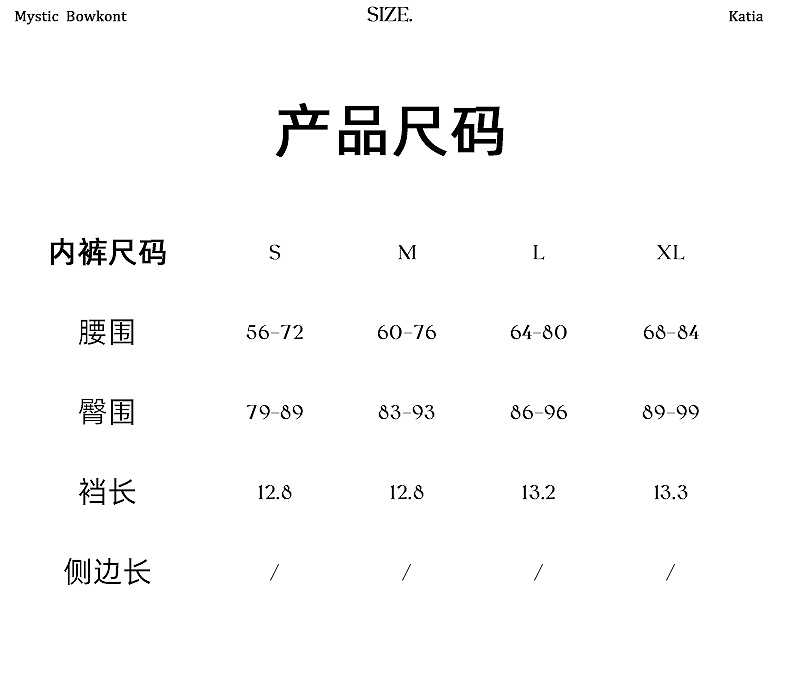 Mystic Bowkont SIZE. Katia

产品尺码

| 内裤尺码 | S | M | L | XL |
|---|---|---|---|---|
| 腰围 | 56-72 | 60-76 | 64-80 | 68-84 |
| 臀围 | 79-89 | 83-93 | 86-96 | 89-99 |
| 裆长 | 12.8 | 12.8 | 13.2 | 13.3 |
| 侧边长 | / | / | / | / |